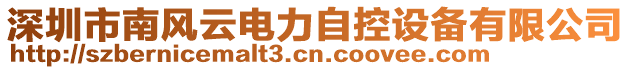 深圳市南风云电力自控设备有限公司
http://szbernicemalt3.cn.coovee.com